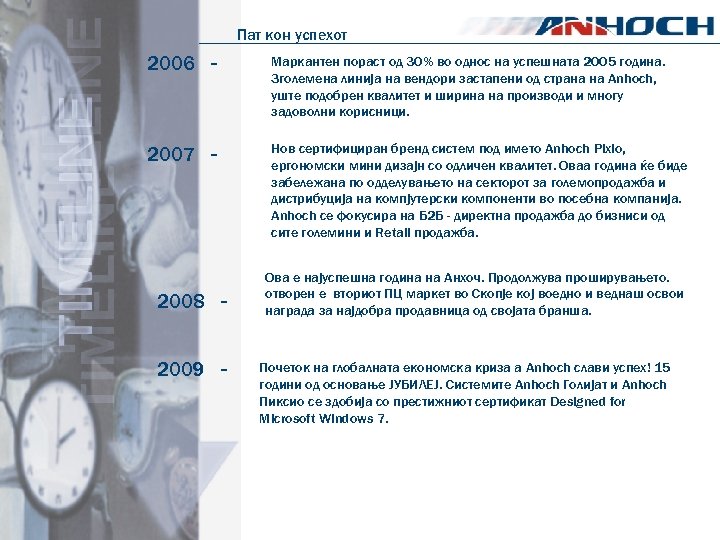 TIMELINE

TIMELINE

Пат кон успехот

ANHOCH

2006 -

Маркантен пораст од 30% во однос на успешната 2005 година. Зголемена линија на вендори застапени од страна на Anhoch, уште подобрен квалитет и ширина на производи и многу задоволни корисници.

2007 -

Нов сертифициран бренд систем под името Anhoch Pixio, ергономски мини дизајн со одличен квалитет. Оваа година ќе биде забележана по одделувањето на секторот за големопродажба и дистрибуција на компјутерски компоненти во посебна компанија. Anhoch се фокусира на Б2Б - директна продажба до бизниси од сите големини и Retail продажба.

2008 -

Ова е најуспешна година на Анхоч. Продолжува проширувањето. отворен е вториот ПЦ маркет во Скопје кој воедно и веднаш освои награда за најдобра продавница од својата бранша.

2009 -

Почеток на глобалната економска криза а Anhoch слави успех! 15 години од основање ЈУБИЛЕЈ. Системите Anhoch Голијат и Anhoch Пиксио се здобија со престижниот сертификат Designed for Microsoft Windows 7.